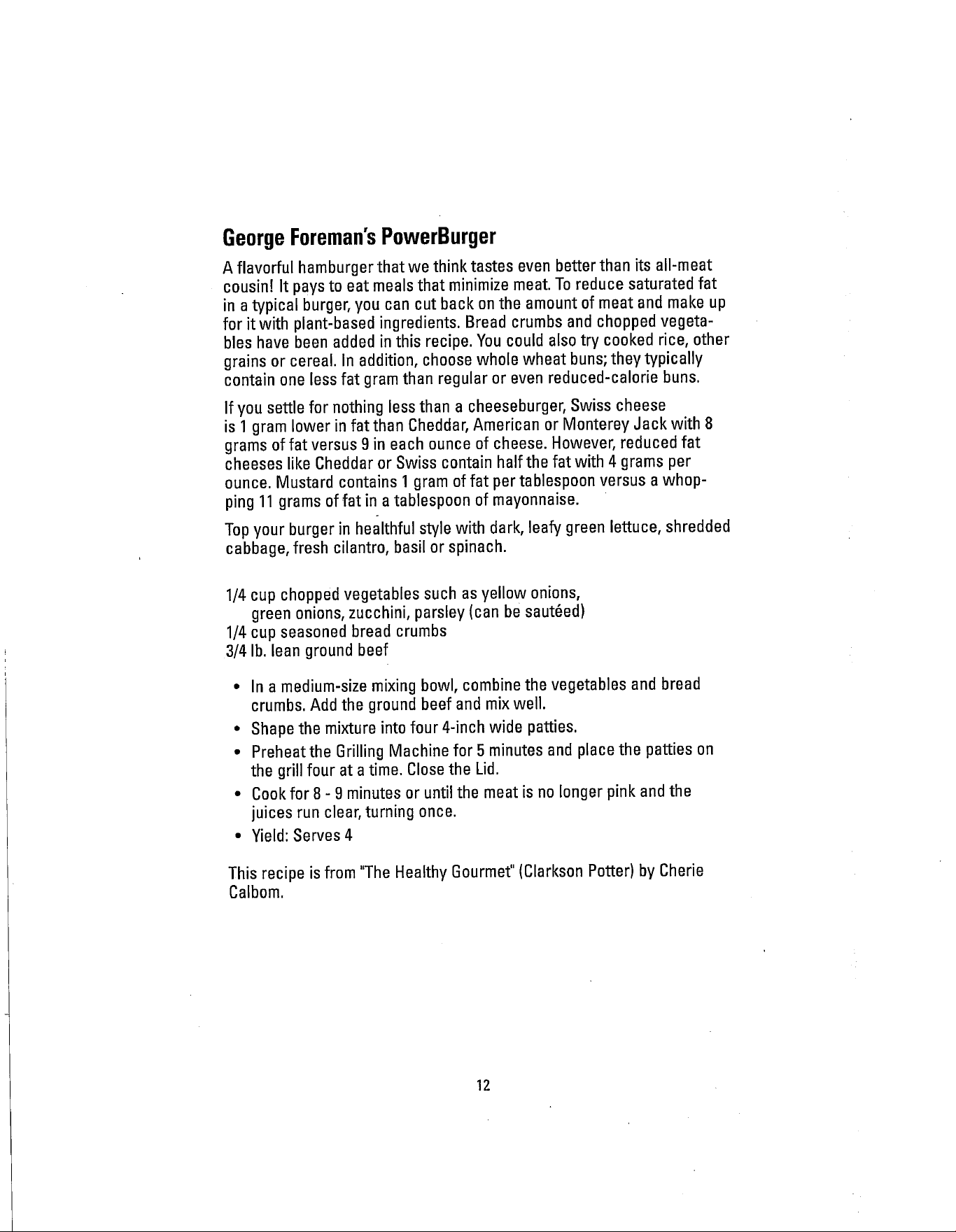 George Foreman's PowerBurger

A flavorful hamburger that we think tastes even better than its all-meat cousin! It pays to eat meals that minimize meat. To reduce saturated fat in a typical burger, you can cut back on the amount of meat and make up for it with plant-based ingredients. Bread crumbs and chopped vegetables have been added in this recipe. You could also try cooked rice, other grains or cereal. In addition, choose whole wheat buns; they typically contain one less fat gram than regular or even reduced-calorie buns.

If you settle for nothing less than a cheeseburger, Swiss cheese is 1 gram lower in fat than Cheddar, American or Monterey Jack with 8 grams of fat versus 9 in each ounce of cheese. However, reduced fat cheeses like Cheddar or Swiss contain half the fat with 4 grams per ounce. Mustard contains 1 gram of fat per tablespoon versus a whopping 11 grams of fat in a tablespoon of mayonnaise.

Top your burger in healthful style with dark, leafy green lettuce, shredded cabbage, fresh cilantro, basil or spinach.

1/4 cup chopped vegetables such as yellow onions, green onions, zucchini, parsley (can be sautéed)
1/4 cup seasoned bread crumbs
3/4 lb. lean ground beef

• In a medium-size mixing bowl, combine the vegetables and bread crumbs. Add the ground beef and mix well.
• Shape the mixture into four 4-inch wide patties.
• Preheat the Grilling Machine for 5 minutes and place the patties on the grill four at a time. Close the Lid.
• Cook for 8 - 9 minutes or until the meat is no longer pink and the juices run clear, turning once.
• Yield: Serves 4

This recipe is from "The Healthy Gourmet" (Clarkson Potter) by Cherie Calbom.

12